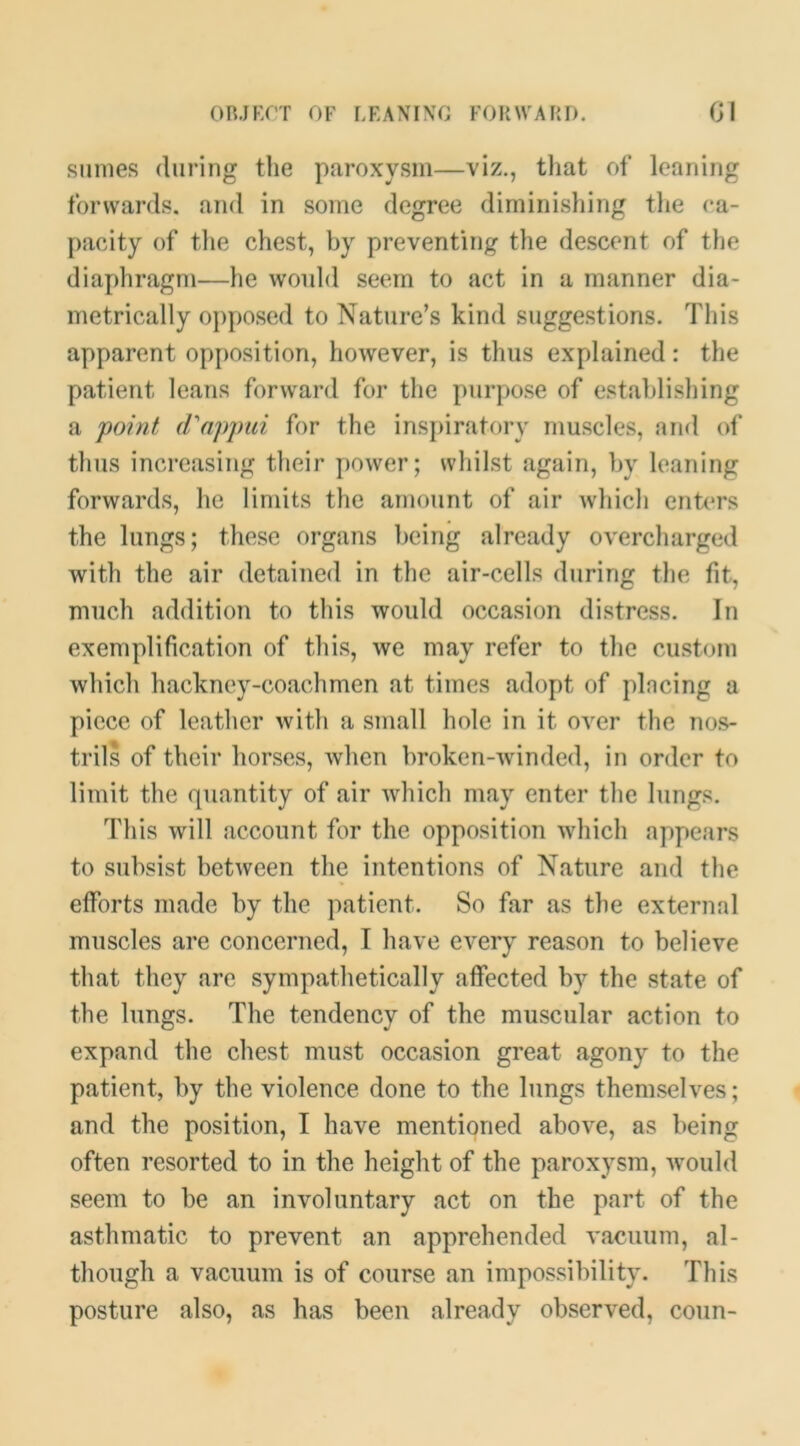 OBJECT OF LEANING FORWARD. 61

sumes during the paroxysm—viz., that of leaning forwards, and in some degree diminishing the capacity of the chest, by preventing the descent of the diaphragm—he would seem to act in a manner diametrically opposed to Nature's kind suggestions. This apparent opposition, however, is thus explained: the patient leans forward for the purpose of establishing a point d'appui for the inspiratory muscles, and of thus increasing their power; whilst again, by leaning forwards, he limits the amount of air which enters the lungs; these organs being already overcharged with the air detained in the air-cells during the fit, much addition to this would occasion distress. In exemplification of this, we may refer to the custom which hackney-coachmen at times adopt of placing a piece of leather with a small hole in it over the nostrils of their horses, when broken-winded, in order to limit the quantity of air which may enter the lungs. This will account for the opposition which appears to subsist between the intentions of Nature and the efforts made by the patient. So far as the external muscles are concerned, I have every reason to believe that they are sympathetically affected by the state of the lungs. The tendency of the muscular action to expand the chest must occasion great agony to the patient, by the violence done to the lungs themselves; and the position, I have mentioned above, as being often resorted to in the height of the paroxysm, would seem to be an involuntary act on the part of the asthmatic to prevent an apprehended vacuum, although a vacuum is of course an impossibility. This posture also, as has been already observed, coun-